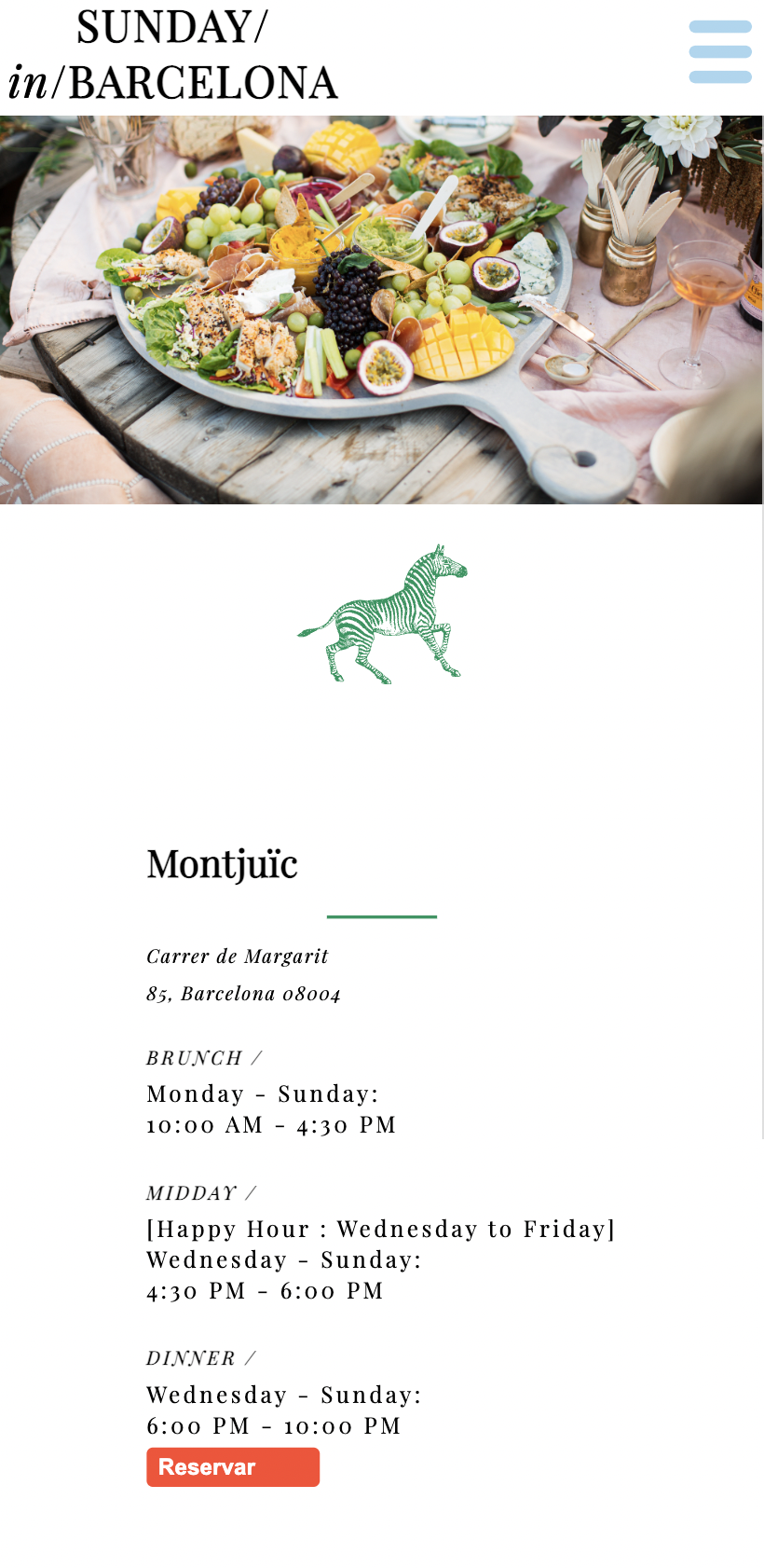 SUNDAY/
in/BARCELONA

Montjuïc

Carrer de Margarit
85, Barcelona 08004

BRUNCH /
Monday - Sunday:
10:00 AM - 4:30 PM

MIDDAY /
[Happy Hour : Wednesday to Friday]
Wednesday - Sunday:
4:30 PM - 6:00 PM

DINNER /
Wednesday - Sunday:
6:00 PM - 10:00 PM

Reservar